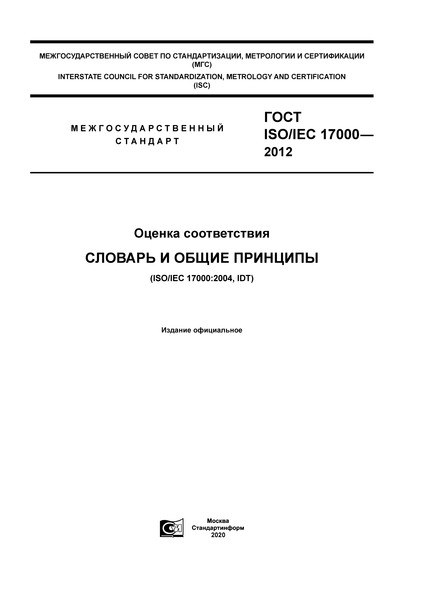 МЕЖГОСУДАРСТВЕННЫЙ СОВЕТ ПО СТАНДАРТИЗАЦИИ, МЕТРОЛОГИИ И СЕРТИФИКАЦИИ (МГС)
INTERSTATE COUNCIL FOR STANDARDIZATION, METROLOGY AND CERTIFICATION (ISC)

МЕЖГОСУДАРСТВЕННЫЙ СТАНДАРТ

ГОСТ ISO/IEC 17000— 2012

Оценка соответствия

СЛОВАРЬ И ОБЩИЕ ПРИНЦИПЫ

(ISO/IEC 17000:2004, IDT)

Издание официальное

Москва
Стандартинформ
2020